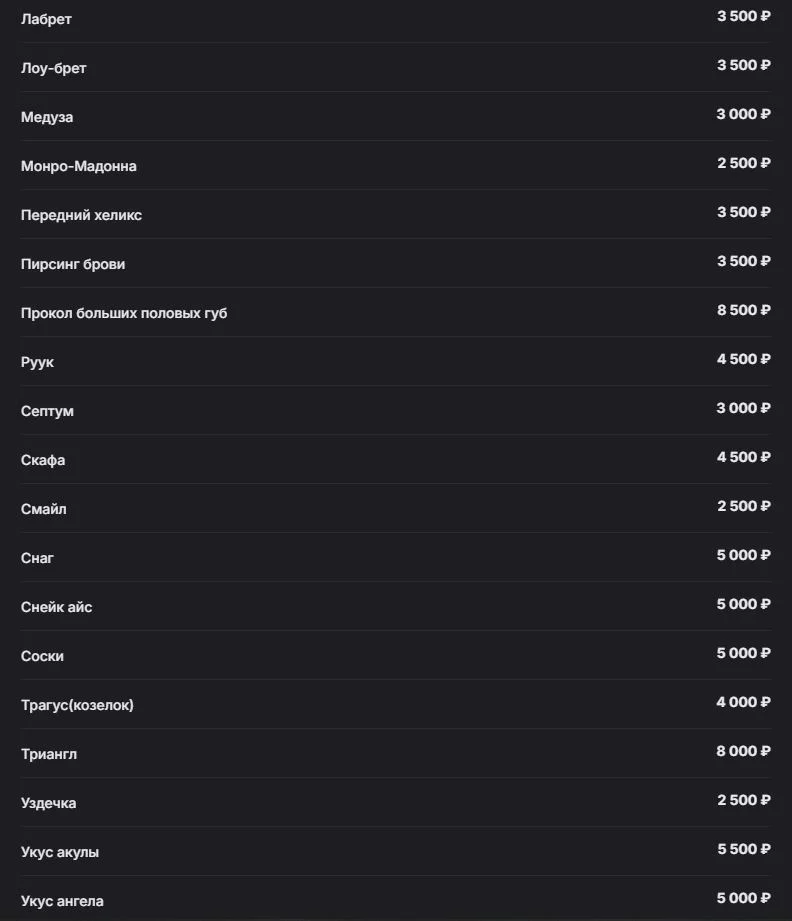 | | |
|---|---|
| Лабрет | 3 500 ₽ |
| Лоу-брет | 3 500 ₽ |
| Медуза | 3 000 ₽ |
| Монро-Мадонна | 2 500 ₽ |
| Передний хеликс | 3 500 ₽ |
| Пирсинг брови | 3 500 ₽ |
| Прокол больших половых губ | 8 500 ₽ |
| Руук | 4 500 ₽ |
| Септум | 3 000 ₽ |
| Скафа | 4 500 ₽ |
| Смайл | 2 500 ₽ |
| Снаг | 5 000 ₽ |
| Снейк айс | 5 000 ₽ |
| Соски | 5 000 ₽ |
| Трагус(козелок) | 4 000 ₽ |
| Триангл | 8 000 ₽ |
| Уздечка | 2 500 ₽ |
| Укус акулы | 5 500 ₽ |
| Укус ангела | 5 000 ₽ |